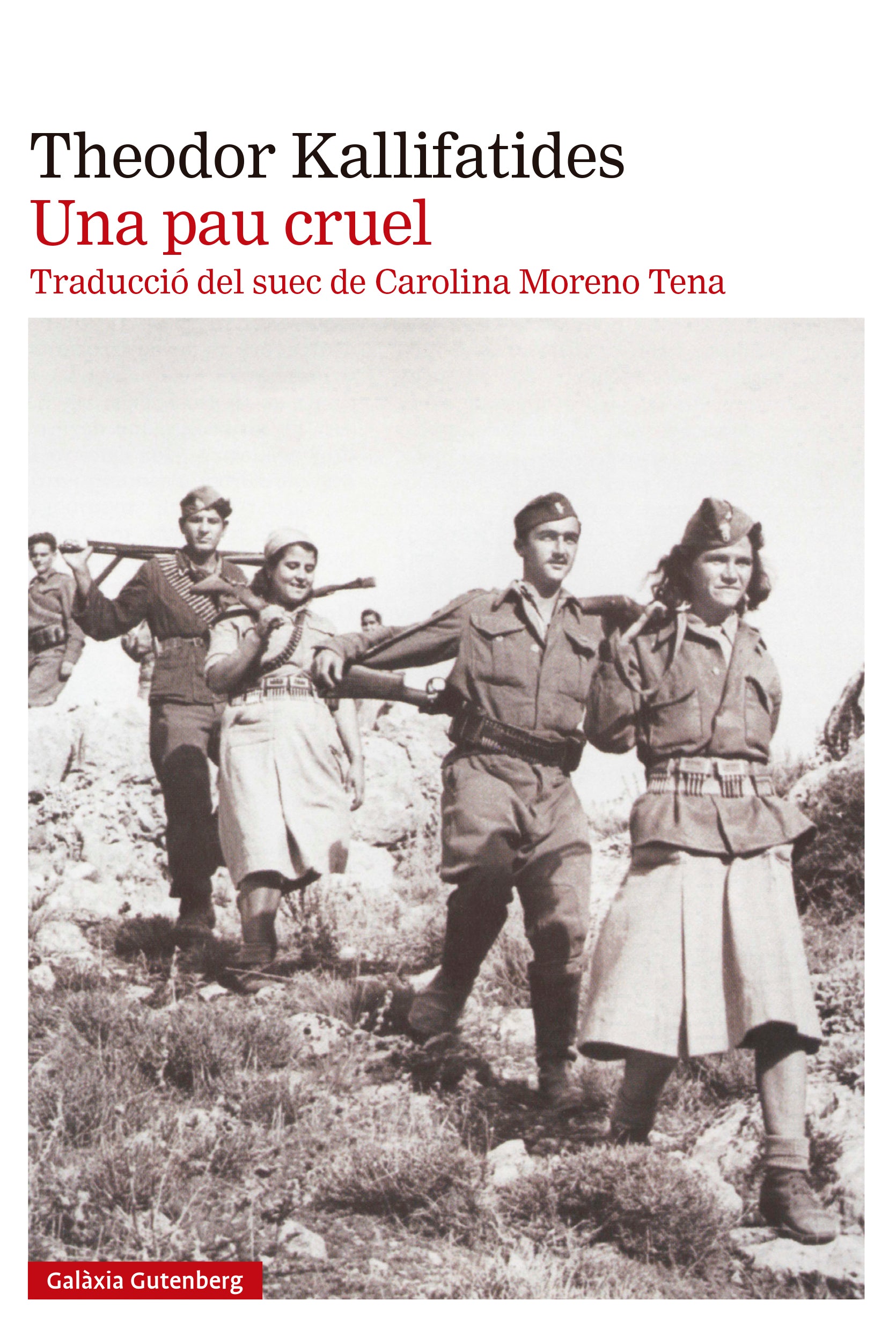 Theodor Kallifatides
Una pau cruel
Traducció del suec de Carolina Moreno Tena

Galàxia Gutenberg